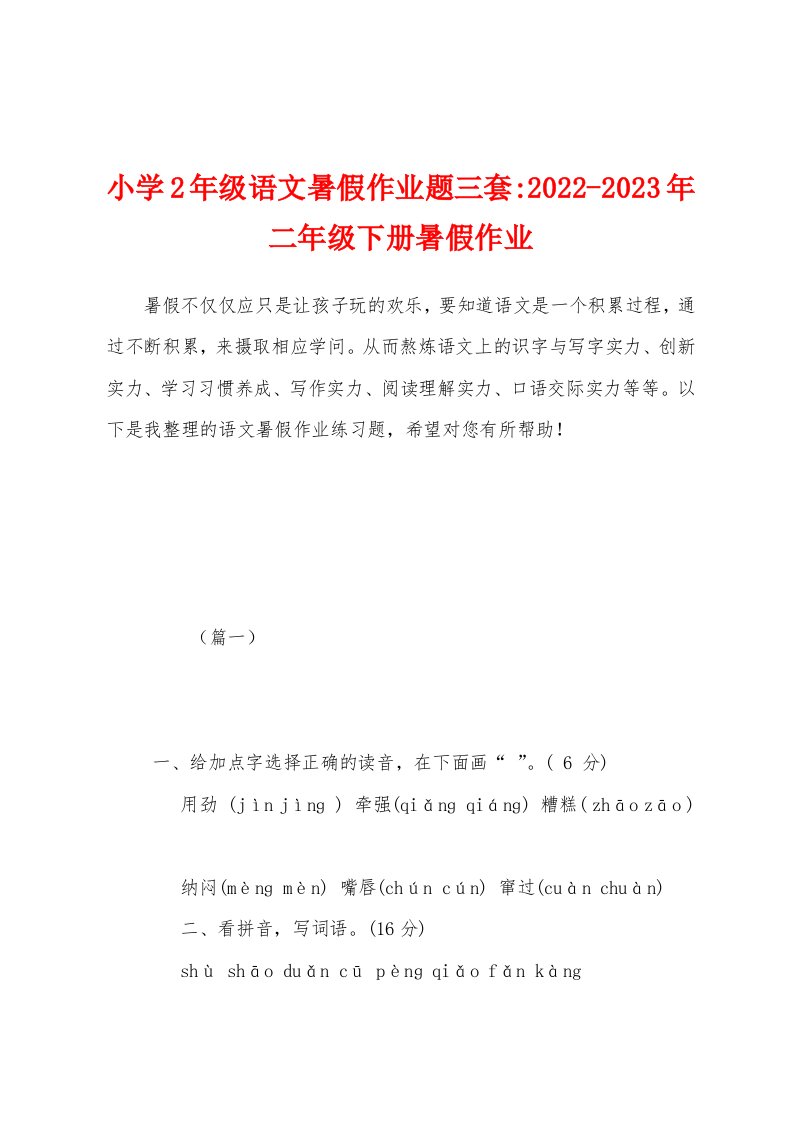 小学2年级语文暑假作业题三套:2022-2023年二年级下册暑假作业

暑假不仅仅应只是让孩子玩的欢乐，要知道语文是一个积累过程，通过不断积累，来摄取相应学问。从而熬炼语文上的识字与写字实力、创新实力、学习习惯养成、写作实力、阅读理解实力、口语交际实力等等。以下是我整理的语文暑假作业练习题，希望对您有所帮助！

（篇一）

一、给加点字选择正确的读音，在下面画“ ”。( 6 分)

用劲 (jìn jìng ) 牵强(qiǎng qiáng) 糟糕(zhāo zāo)

纳闷(mèng mèn) 嘴唇(chún cún) 窜过(cuàn chuàn)

二、看拼音，写词语。(16 分)

shù shāo duǎn cū pèng qiǎo fǎn kàng